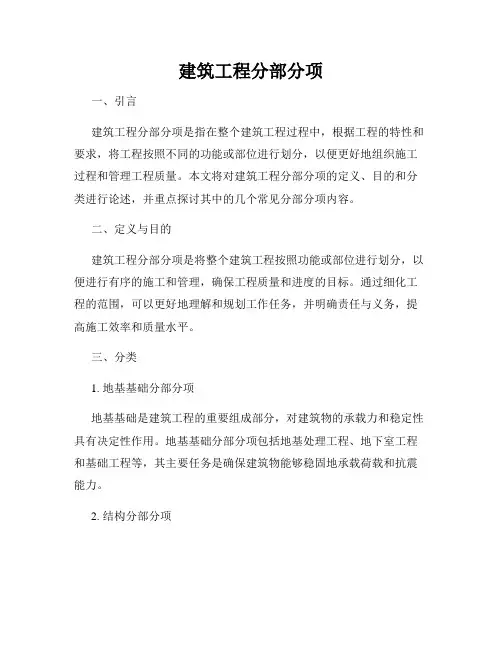 建筑工程分部分项

一、引言

建筑工程分部分项是指在整个建筑工程过程中，根据工程的特性和要求，将工程按照不同的功能或部位进行划分，以便更好地组织施工过程和管理工程质量。本文将对建筑工程分部分项的定义、目的和分类进行论述，并重点探讨其中的几个常见分部分项内容。

二、定义与目的

建筑工程分部分项是将整个建筑工程按照功能或部位进行划分，以便进行有序的施工和管理，确保工程质量和进度的目标。通过细化工程的范围，可以更好地理解和规划工作任务，并明确责任与义务，提高施工效率和质量水平。

三、分类

1. 地基基础分部分项

地基基础是建筑工程的重要组成部分，对建筑物的承载力和稳定性具有决定性作用。地基基础分部分项包括地基处理工程、地下室工程和基础工程等，其主要任务是确保建筑物能够稳固地承载荷载和抗震能力。

2. 结构分部分项